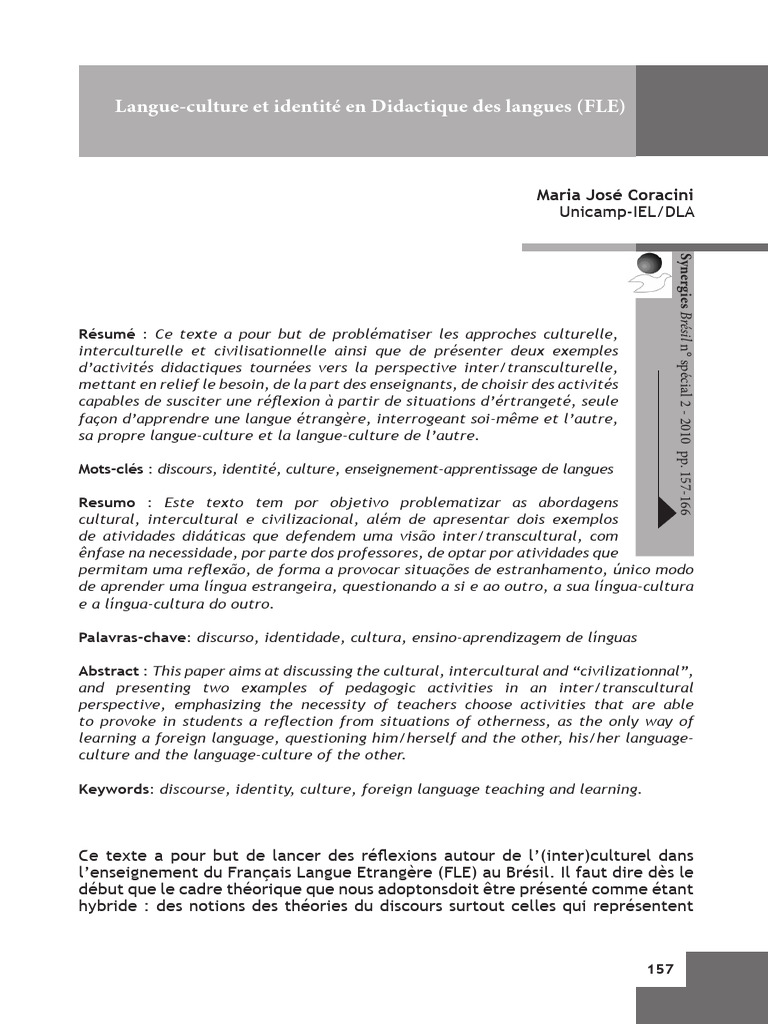 Langue-culture et identité en Didactique des langues (FLE)

Maria José Coracini
Unicamp-IEL/DLA

Synergies Brésil n° spécial 2 - 2010 pp. 157-166

Résumé : Ce texte a pour but de problématiser les approches culturelle, interculturelle et civilisationnelle ainsi que de présenter deux exemples d'activités didactiques tournées vers la perspective inter/transculturelle, mettant en relief le besoin, de la part des enseignants, de choisir des activités capables de susciter une réflexion à partir de situations d'értrangeté, seule façon d'apprendre une langue étrangère, interrogeant soi-même et l'autre, sa propre langue-culture et la langue-culture de l'autre.

Mots-clés : discours, identité, culture, enseignement-apprentissage de langues

Resumo : Este texto tem por objetivo problematizar as abordagens cultural, intercultural e civilizacional, além de apresentar dois exemplos de atividades didáticas que defendem uma visão inter/transcultural, com ênfase na necessidade, por parte dos professores, de optar por atividades que permitam uma reflexão, de forma a provocar situações de estranhamento, único modo de aprender uma língua estrangeira, questionando a si e ao outro, a sua língua-cultura e a língua-cultura do outro.

Palavras-chave: discurso, identidade, cultura, ensino-aprendizagem de línguas

Abstract : This paper aims at discussing the cultural, intercultural and "civilizationnal", and presenting two examples of pedagogic activities in an inter/transcultural perspective, emphasizing the necessity of teachers choose activities that are able to provoke in students a reflection from situations of otherness, as the only way of learning a foreign language, questioning him/herself and the other, his/her language-culture and the language-culture of the other.

Keywords: discourse, identity, culture, foreign language teaching and learning.

Ce texte a pour but de lancer des réflexions autour de l'(inter)culturel dans l'enseignement du Français Langue Etrangère (FLE) au Brésil. Il faut dire dès le début que le cadre théorique que nous adoptonsdoit être présenté comme étant hybride : des notions des théories du discours surtout celles qui représentent

157